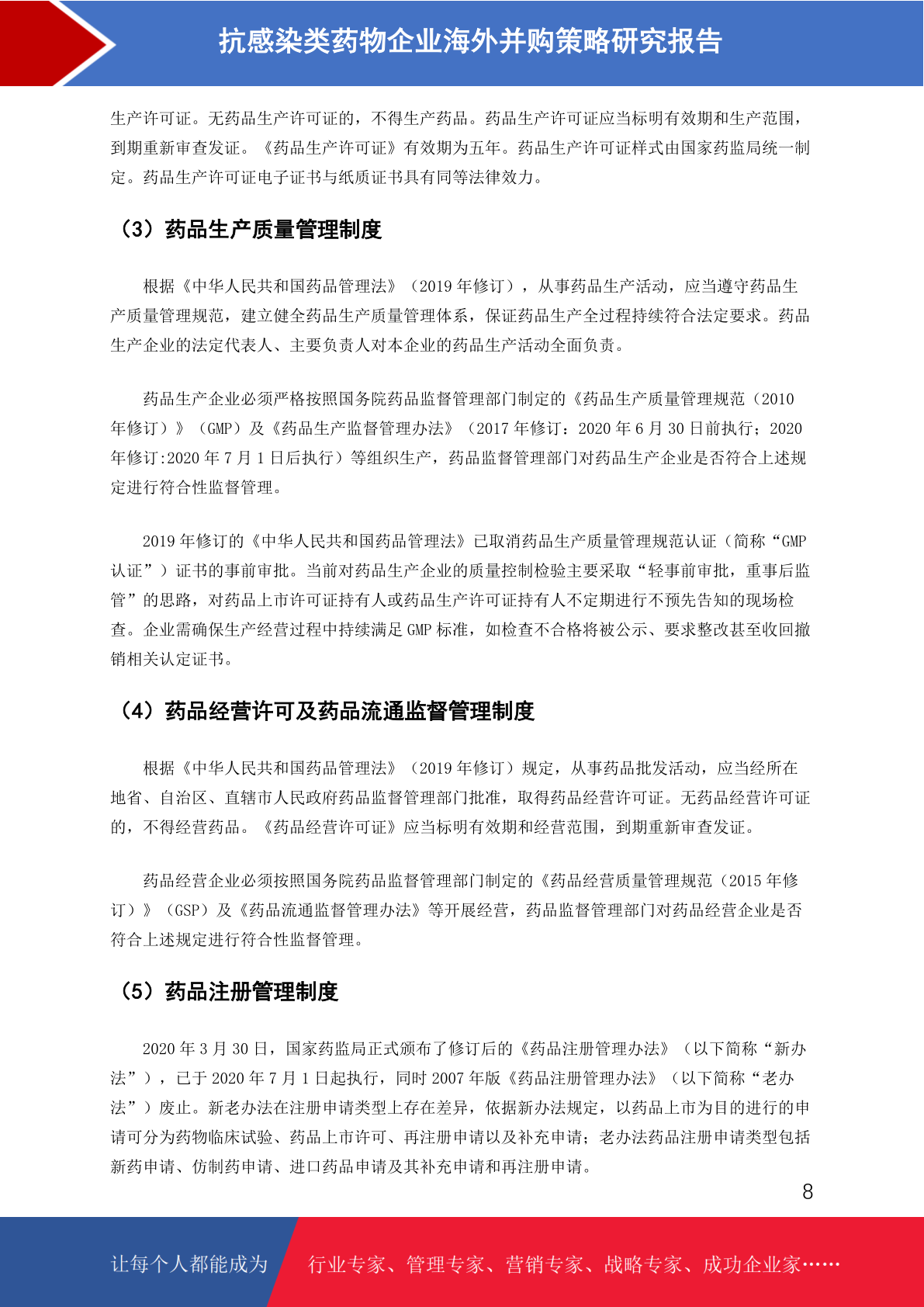 抗感染类药物企业海外并购策略研究报告

生产许可证。无药品生产许可证的，不得生产药品。药品生产许可证应当标明有效期和生产范围，到期重新审查发证。《药品生产许可证》有效期为五年。药品生产许可证样式由国家药监局统一制定。药品生产许可证电子证书与纸质证书具有同等法律效力。

（3）药品生产质量管理制度

根据《中华人民共和国药品管理法》（2019 年修订），从事药品生产活动，应当遵守药品生产质量管理规范，建立健全药品生产质量管理体系，保证药品生产全过程持续符合法定要求。药品生产企业的法定代表人、主要负责人对本企业的药品生产活动全面负责。

药品生产企业必须严格按照国务院药品监督管理部门制定的《药品生产质量管理规范（2010 年修订）》（GMP）及《药品生产监督管理办法》（2017 年修订：2020 年 6 月 30 日前执行；2020 年修订:2020 年 7 月 1 日后执行）等组织生产，药品监督管理部门对药品生产企业是否符合上述规定进行符合性监督管理。

2019 年修订的《中华人民共和国药品管理法》已取消药品生产质量管理规范认证（简称“GMP 认证”）证书的事前审批。当前对药品生产企业的质量控制检验主要采取“轻事前审批，重事后监管”的思路，对药品上市许可证持有人或药品生产许可证持有人不定期进行不预先告知的现场检查。企业需确保生产经营过程中持续满足 GMP 标准，如检查不合格将被公示、要求整改甚至收回撤销相关认定证书。

（4）药品经营许可及药品流通监督管理制度

根据《中华人民共和国药品管理法》（2019 年修订）规定，从事药品批发活动，应当经所在地省、自治区、直辖市人民政府药品监督管理部门批准，取得药品经营许可证。无药品经营许可证的，不得经营药品。《药品经营许可证》应当标明有效期和经营范围，到期重新审查发证。

药品经营企业必须按照国务院药品监督管理部门制定的《药品经营质量管理规范（2015 年修订）》（GSP）及《药品流通监督管理办法》等开展经营，药品监督管理部门对药品经营企业是否符合上述规定进行符合性监督管理。

（5）药品注册管理制度

2020 年 3 月 30 日，国家药监局正式颁布了修订后的《药品注册管理办法》（以下简称“新办法”），已于 2020 年 7 月 1 日起执行，同时 2007 年版《药品注册管理办法》（以下简称“老办法”）废止。新老办法在注册申请类型上存在差异，依据新办法规定，以药品上市为目的进行的申请可分为药物临床试验、药品上市许可、再注册申请以及补充申请；老办法药品注册申请类型包括新药申请、仿制药申请、进口药品申请及其补充申请和再注册申请。

8

让每个人都能成为 行业专家、管理专家、营销专家、战略专家、成功企业家……